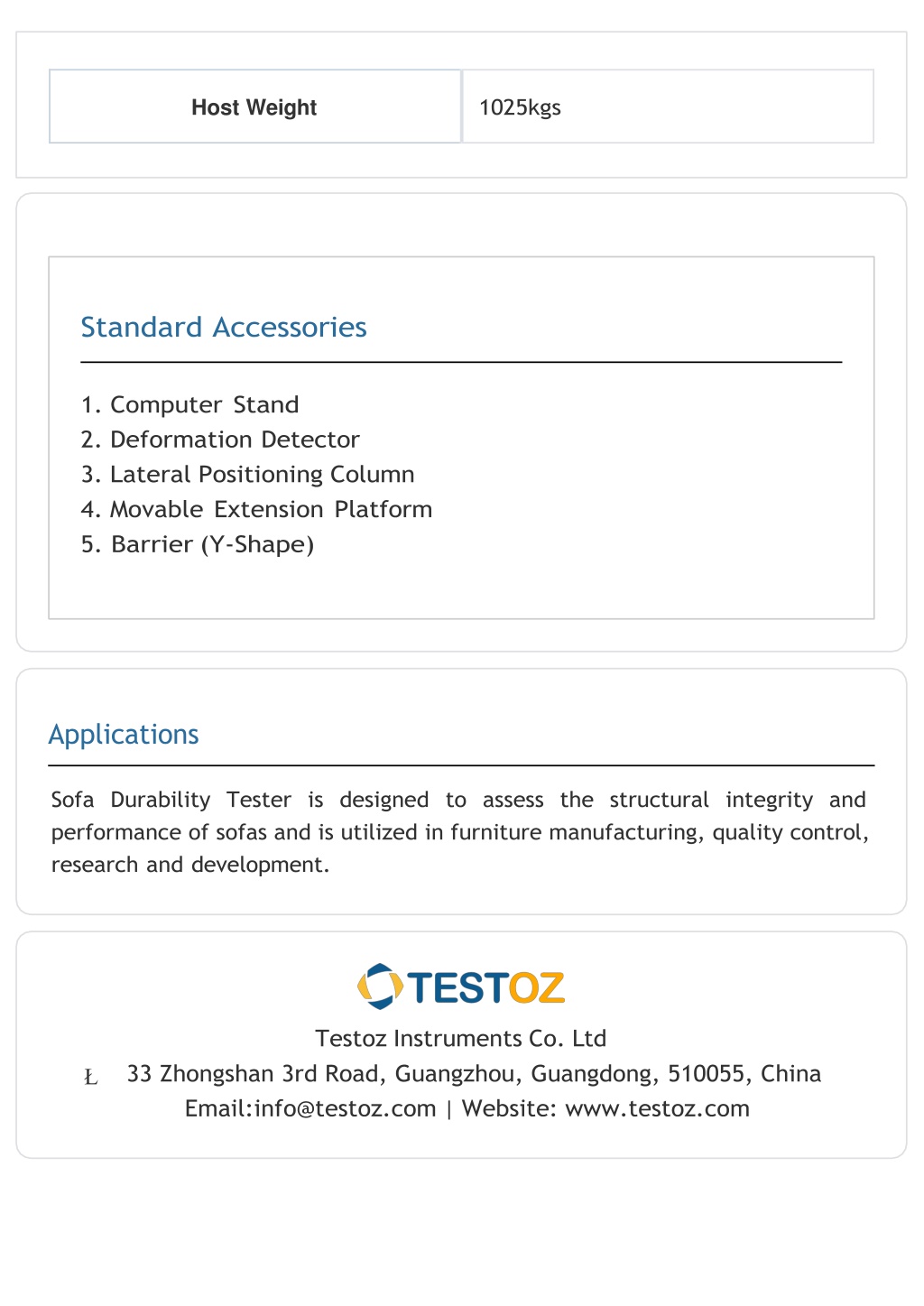 | Host Weight | 1025kgs |
|---|---|

Standard Accessories

1. Computer Stand
2. Deformation Detector
3. Lateral Positioning Column
4. Movable Extension Platform
5. Barrier (Y-Shape)

Applications

Sofa Durability Tester is designed to assess the structural integrity and performance of sofas and is utilized in furniture manufacturing, quality control, research and development.

TESTOZ

Testoz Instruments Co. Ltd
Ł 33 Zhongshan 3rd Road, Guangzhou, Guangdong, 510055, China
Email:info@testoz.com | Website: www.testoz.com